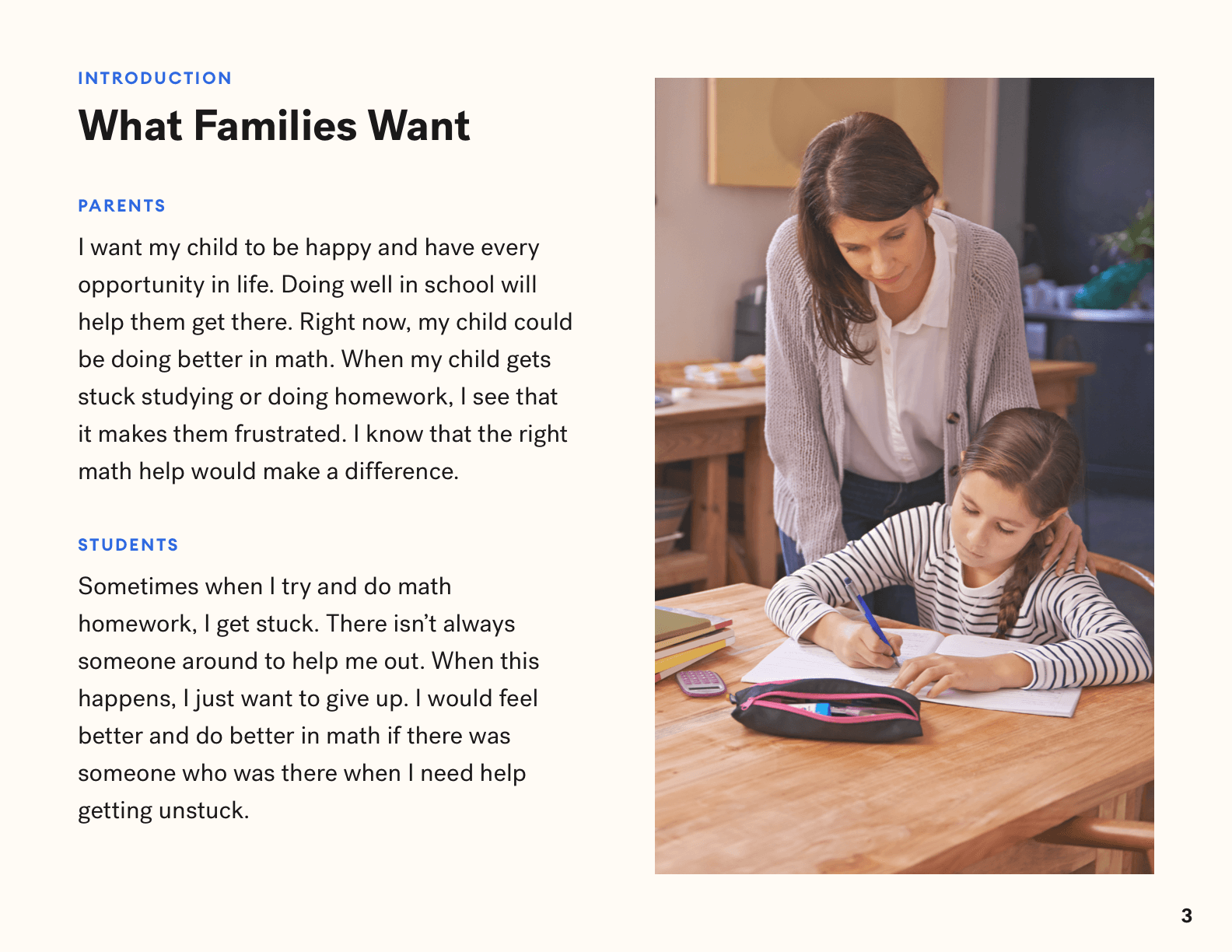 INTRODUCTION

What Families Want

PARENTS

I want my child to be happy and have every opportunity in life. Doing well in school will help them get there. Right now, my child could be doing better in math. When my child gets stuck studying or doing homework, I see that it makes them frustrated. I know that the right math help would make a difference.

STUDENTS

Sometimes when I try and do math homework, I get stuck. There isn't always someone around to help me out. When this happens, I just want to give up. I would feel better and do better in math if there was someone who was there when I need help getting unstuck.

3